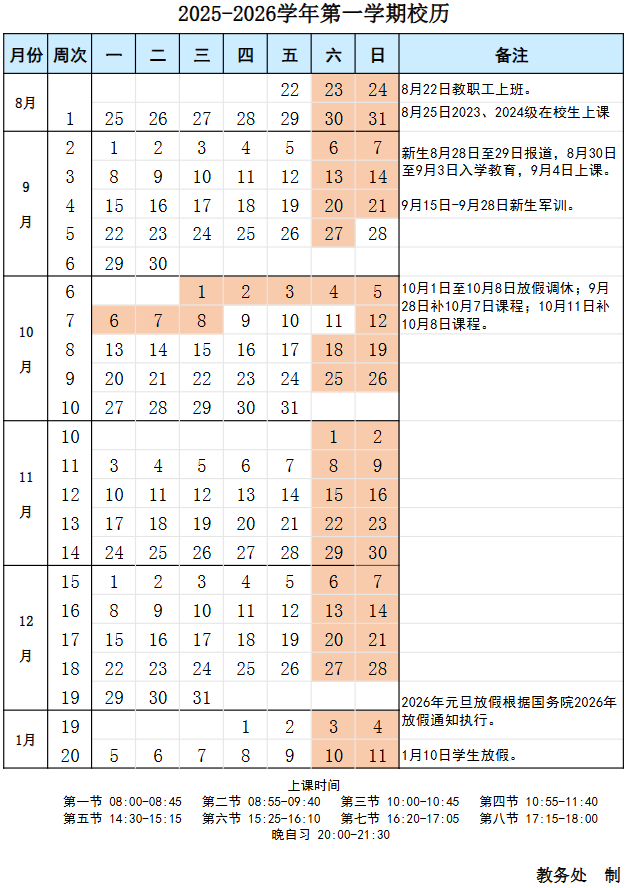 2025-2026学年第一学期校历

| 月份 | 周次 | 一 | 二 | 三 | 四 | 五 | 六 | 日 | 备注 |
|---|---|---|---|---|---|---|---|---|---|
| 8月 | | | | | | 22 | 23 | 24 | 8月22日教职工上班。 |
| | 1 | 25 | 26 | 27 | 28 | 29 | 30 | 31 | 8月25日2023、2024级在校生上课 |
| 9月 | 2 | 1 | 2 | 3 | 4 | 5 | 6 | 7 | 新生8月28日至29日报道，8月30日至9月3日入学教育，9月4日上课。 |
| | 3 | 8 | 9 | 10 | 11 | 12 | 13 | 14 | |
| | 4 | 15 | 16 | 17 | 18 | 19 | 20 | 21 | 9月15日-9月28日新生军训。 |
| | 5 | 22 | 23 | 24 | 25 | 26 | 27 | 28 | |
| | 6 | 29 | 30 | | | | | | |
| 10月 | 6 | | | 1 | 2 | 3 | 4 | 5 | 10月1日至10月8日放假调休；9月28日补10月7日课程；10月11日补10月8日课程。 |
| | 7 | 6 | 7 | 8 | 9 | 10 | 11 | 12 | |
| | 8 | 13 | 14 | 15 | 16 | 17 | 18 | 19 | |
| | 9 | 20 | 21 | 22 | 23 | 24 | 25 | 26 | |
| | 10 | 27 | 28 | 29 | 30 | 31 | | | |
| 11月 | 10 | | | | | | 1 | 2 | |
| | 11 | 3 | 4 | 5 | 6 | 7 | 8 | 9 | |
| | 12 | 10 | 11 | 12 | 13 | 14 | 15 | 16 | |
| | 13 | 17 | 18 | 19 | 20 | 21 | 22 | 23 | |
| | 14 | 24 | 25 | 26 | 27 | 28 | 29 | 30 | |
| 12月 | 15 | 1 | 2 | 3 | 4 | 5 | 6 | 7 | |
| | 16 | 8 | 9 | 10 | 11 | 12 | 13 | 14 | |
| | 17 | 15 | 16 | 17 | 18 | 19 | 20 | 21 | |
| | 18 | 22 | 23 | 24 | 25 | 26 | 27 | 28 | |
| | 19 | 29 | 30 | 31 | | | | | 2026年元旦放假根据国务院2026年放假通知执行。 |
| 1月 | 19 | | | | 1 | 2 | 3 | 4 | |
| | 20 | 5 | 6 | 7 | 8 | 9 | 10 | 11 | 1月10日学生放假。 |

上课时间
第一节 08:00-08:45　第二节 08:55-09:40　第三节 10:00-10:45　第四节 10:55-11:40
第五节 14:30-15:15　第六节 15:25-16:10　第七节 16:20-17:05　第八节 17:15-18:00
晚自习 20:00-21:30

教务处　制